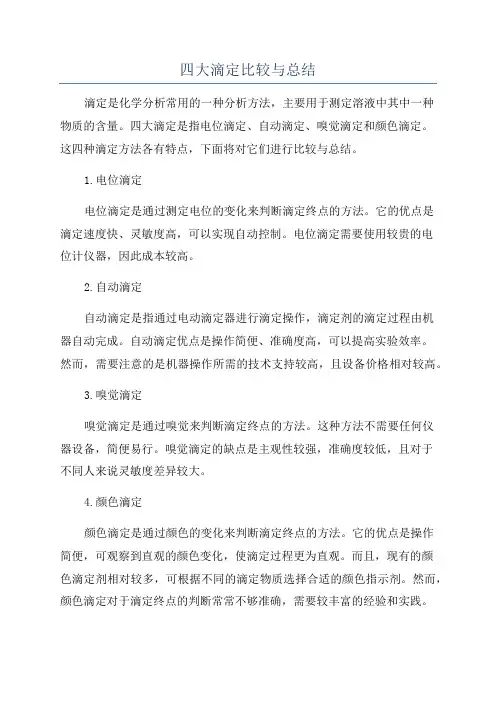 四大滴定比较与总结

滴定是化学分析常用的一种分析方法，主要用于测定溶液中其中一种物质的含量。四大滴定是指电位滴定、自动滴定、嗅觉滴定和颜色滴定。这四种滴定方法各有特点，下面将对它们进行比较与总结。

1.电位滴定

电位滴定是通过测定电位的变化来判断滴定终点的方法。它的优点是滴定速度快、灵敏度高，可以实现自动控制。电位滴定需要使用较贵的电位计仪器，因此成本较高。

2.自动滴定

自动滴定是指通过电动滴定器进行滴定操作，滴定剂的滴定过程由机器自动完成。自动滴定优点是操作简便、准确度高，可以提高实验效率。然而，需要注意的是机器操作所需的技术支持较高，且设备价格相对较高。

3.嗅觉滴定

嗅觉滴定是通过嗅觉来判断滴定终点的方法。这种方法不需要任何仪器设备，简便易行。嗅觉滴定的缺点是主观性较强，准确度较低，且对于不同人来说灵敏度差异较大。

4.颜色滴定

颜色滴定是通过颜色的变化来判断滴定终点的方法。它的优点是操作简便，可观察到直观的颜色变化，使滴定过程更为直观。而且，现有的颜色滴定剂相对较多，可根据不同的滴定物质选择合适的颜色指示剂。然而，颜色滴定对于滴定终点的判断常常不够准确，需要较丰富的经验和实践。